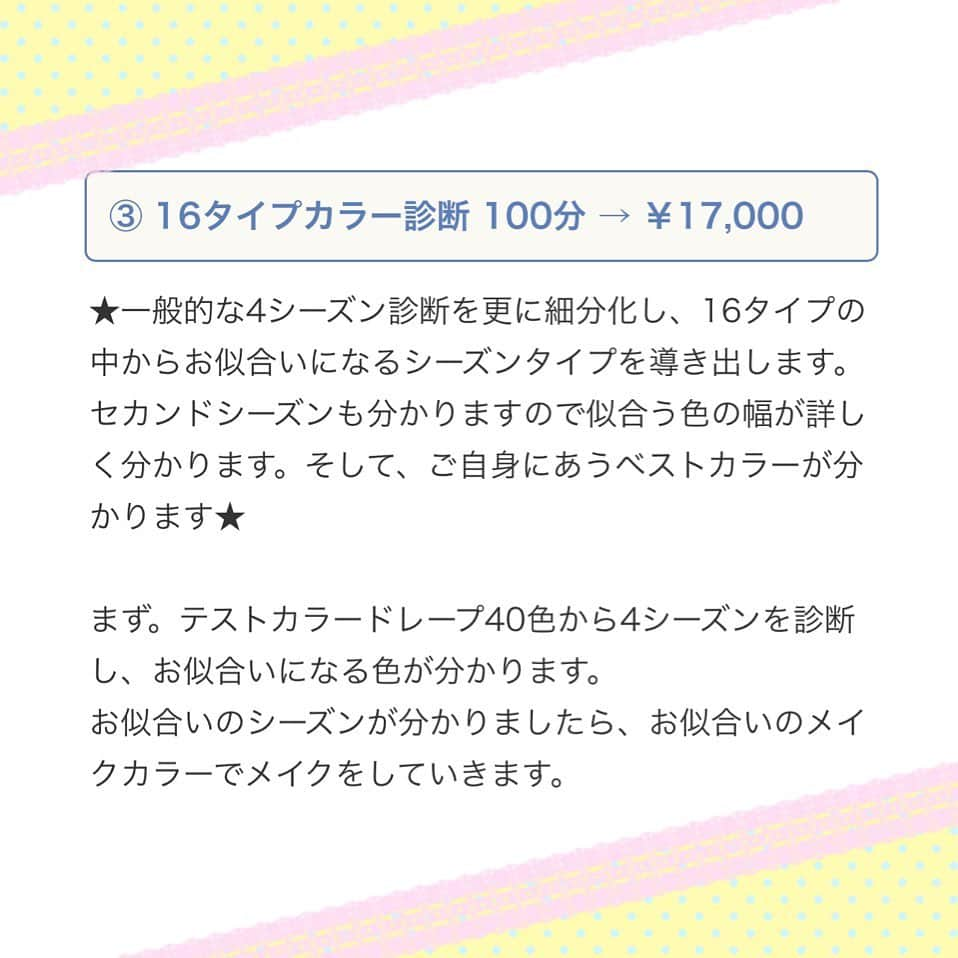 ③ 16タイプカラー診断 100分 → ¥17,000

★一般的な4シーズン診断を更に細分化し、16タイプの中からお似合いになるシーズンタイプを導き出します。セカンドシーズンも分かりますので似合う色の幅が詳しく分かります。そして、ご自身にあうベストカラーが分かります★

まず。テストカラードレープ40色から4シーズンを診断し、お似合いになる色が分かります。
お似合いのシーズンが分かりましたら、お似合いのメイクカラーでメイクをしていきます。